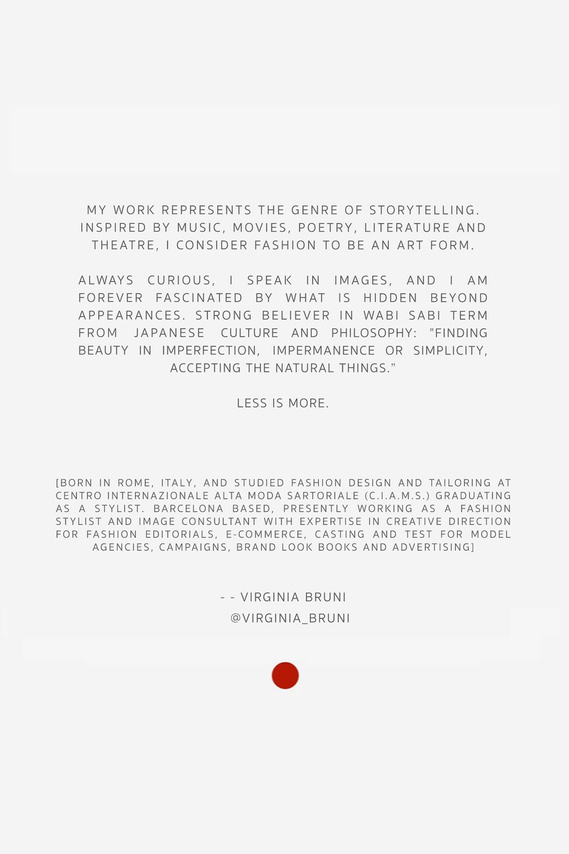 MY WORK REPRESENTS THE GENRE OF STORYTELLING. INSPIRED BY MUSIC, MOVIES, POETRY, LITERATURE AND THEATRE, I CONSIDER FASHION TO BE AN ART FORM.

ALWAYS CURIOUS, I SPEAK IN IMAGES, AND I AM FOREVER FASCINATED BY WHAT IS HIDDEN BEYOND APPEARANCES. STRONG BELIEVER IN WABI SABI TERM FROM JAPANESE CULTURE AND PHILOSOPHY: "FINDING BEAUTY IN IMPERFECTION, IMPERMANENCE OR SIMPLICITY, ACCEPTING THE NATURAL THINGS."

LESS IS MORE.

[BORN IN ROME, ITALY, AND STUDIED FASHION DESIGN AND TAILORING AT CENTRO INTERNAZIONALE ALTA MODA SARTORIALE (C.I.A.M.S.) GRADUATING AS A STYLIST. BARCELONA BASED, PRESENTLY WORKING AS A FASHION STYLIST AND IMAGE CONSULTANT WITH EXPERTISE IN CREATIVE DIRECTION FOR FASHION EDITORIALS, E-COMMERCE, CASTING AND TEST FOR MODEL AGENCIES, CAMPAIGNS, BRAND LOOK BOOKS AND ADVERTISING]

- - VIRGINIA BRUNI
@VIRGINIA_BRUNI